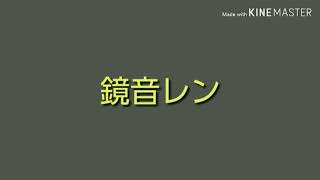 Made with KINEMASTER

鏡音レン